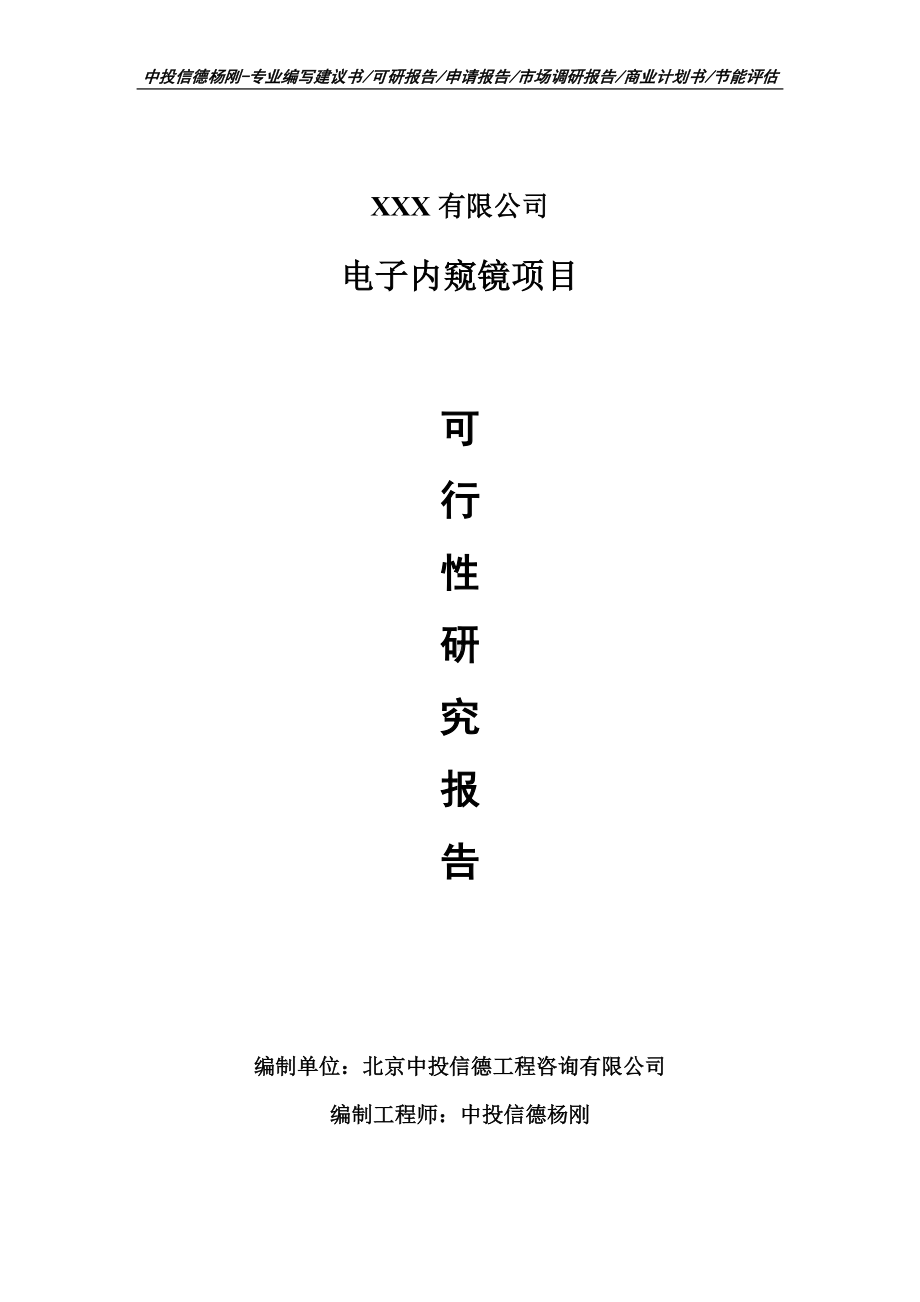 中投信德杨刚-专业编写建议书/可研报告/申请报告/市场调研报告/商业计划书/节能评估

XXX 有限公司

电子内窥镜项目

可

行

性

研

究

报

告

编制单位：北京中投信德工程咨询有限公司

编制工程师：中投信德杨刚